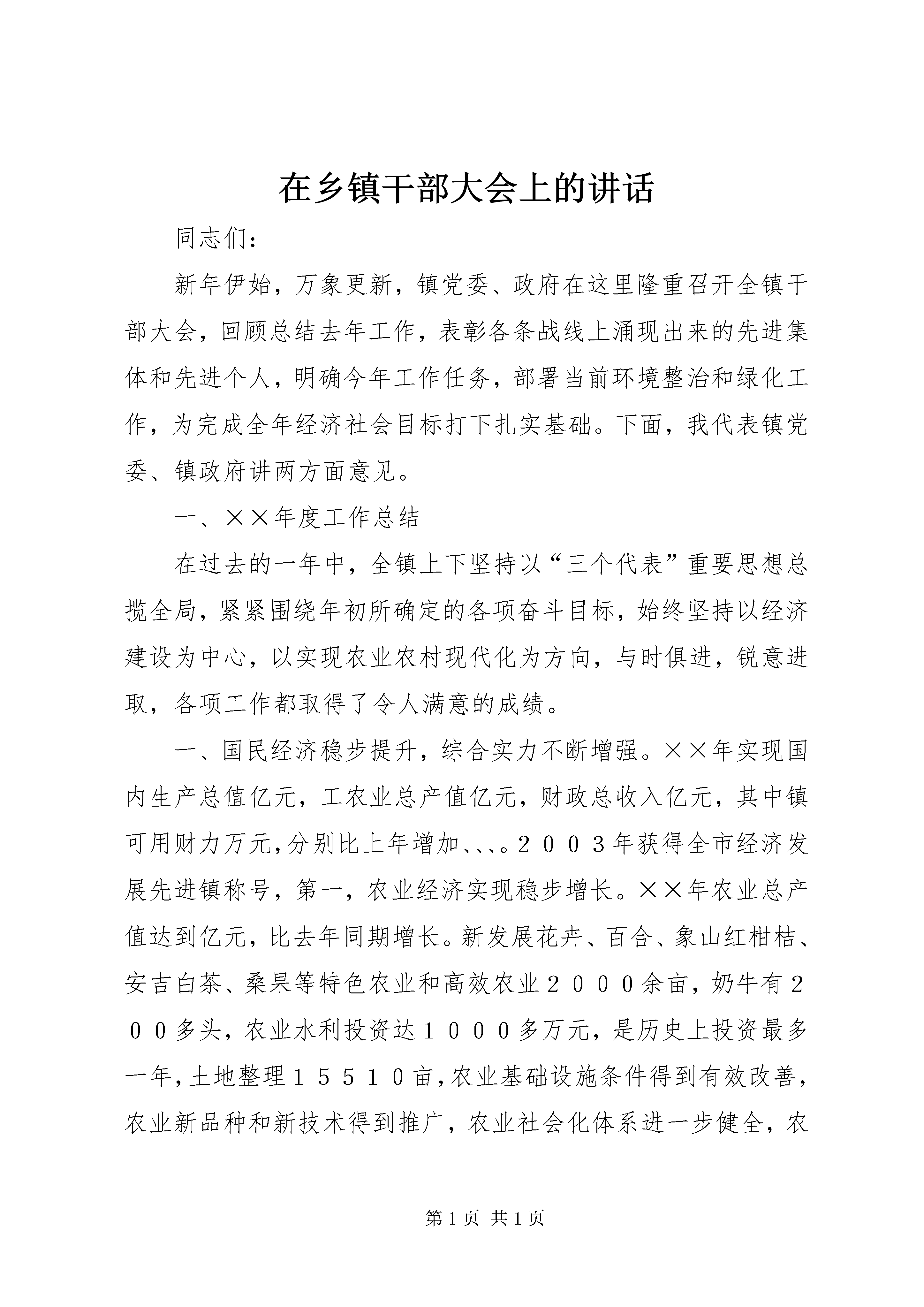 在乡镇干部大会上的讲话

同志们：

新年伊始，万象更新，镇党委、政府在这里隆重召开全镇干部大会，回顾总结去年工作，表彰各条战线上涌现出来的先进集体和先进个人，明确今年工作任务，部署当前环境整治和绿化工作，为完成全年经济社会目标打下扎实基础。下面，我代表镇党委、镇政府讲两方面意见。

一、××年度工作总结

在过去的一年中，全镇上下坚持以“三个代表”重要思想总揽全局，紧紧围绕年初所确定的各项奋斗目标，始终坚持以经济建设为中心，以实现农业农村现代化为方向，与时俱进，锐意进取，各项工作都取得了令人满意的成绩。

一、国民经济稳步提升，综合实力不断增强。××年实现国内生产总值亿元，工农业总产值亿元，财政总收入亿元，其中镇可用财力万元，分别比上年增加、、、。２００３年获得全市经济发展先进镇称号，第一，农业经济实现稳步增长。××年农业总产值达到亿元，比去年同期增长。新发展花卉、百合、象山红柑桔、安吉白茶、桑果等特色农业和高效农业２０００余亩，奶牛有２００多头，农业水利投资达１０００多万元，是历史上投资最多一年，土地整理１５５１０亩，农业基础设施条件得到有效改善，农业新品种和新技术得到推广，农业社会化体系进一步健全，农

第1页 共1页